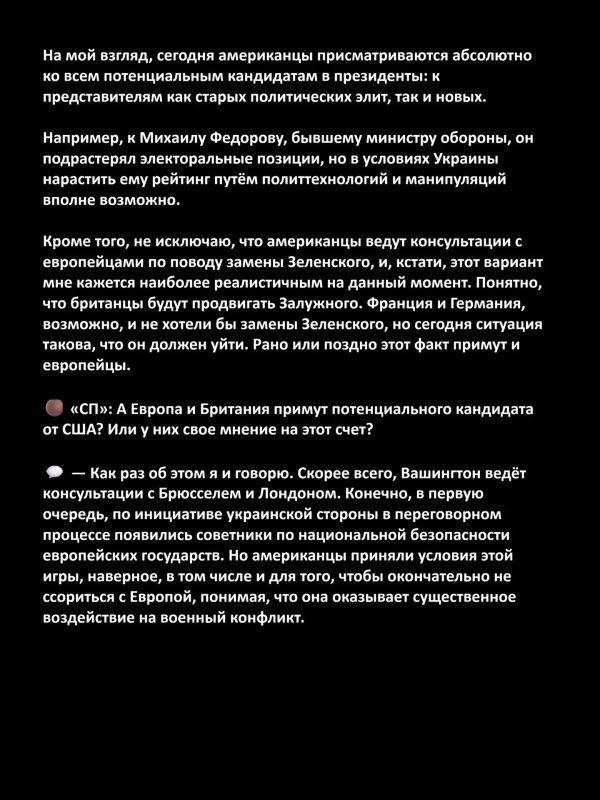 На мой взгляд, сегодня американцы присматриваются абсолютно ко всем потенциальным кандидатам в президенты: к представителям как старых политических элит, так и новых.

Например, к Михаилу Федорову, бывшему министру обороны, он подрастерял электоральные позиции, но в условиях Украины нарастить ему рейтинг путём политтехнологий и манипуляций вполне возможно.

Кроме того, не исключаю, что американцы ведут консультации с европейцами по поводу замены Зеленского, и, кстати, этот вариант мне кажется наиболее реалистичным на данный момент. Понятно, что британцы будут продвигать Залужного. Франция и Германия, возможно, и не хотели бы замены Зеленского, но сегодня ситуация такова, что он должен уйти. Рано или поздно этот факт примут и европейцы.

«СП»: А Европа и Британия примут потенциального кандидата от США? Или у них свое мнение на этот счет?

— Как раз об этом я и говорю. Скорее всего, Вашингтон ведёт консультации с Брюсселем и Лондоном. Конечно, в первую очередь, по инициативе украинской стороны в переговорном процессе появились советники по национальной безопасности европейских государств. Но американцы приняли условия этой игры, наверное, в том числе и для того, чтобы окончательно не ссориться с Европой, понимая, что она оказывает существенное воздействие на военный конфликт.